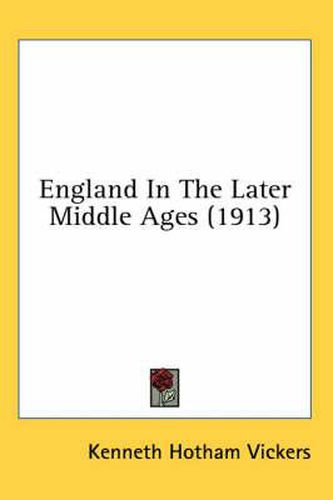 England In The Later Middle Ages (1913)

Kenneth Hotham Vickers